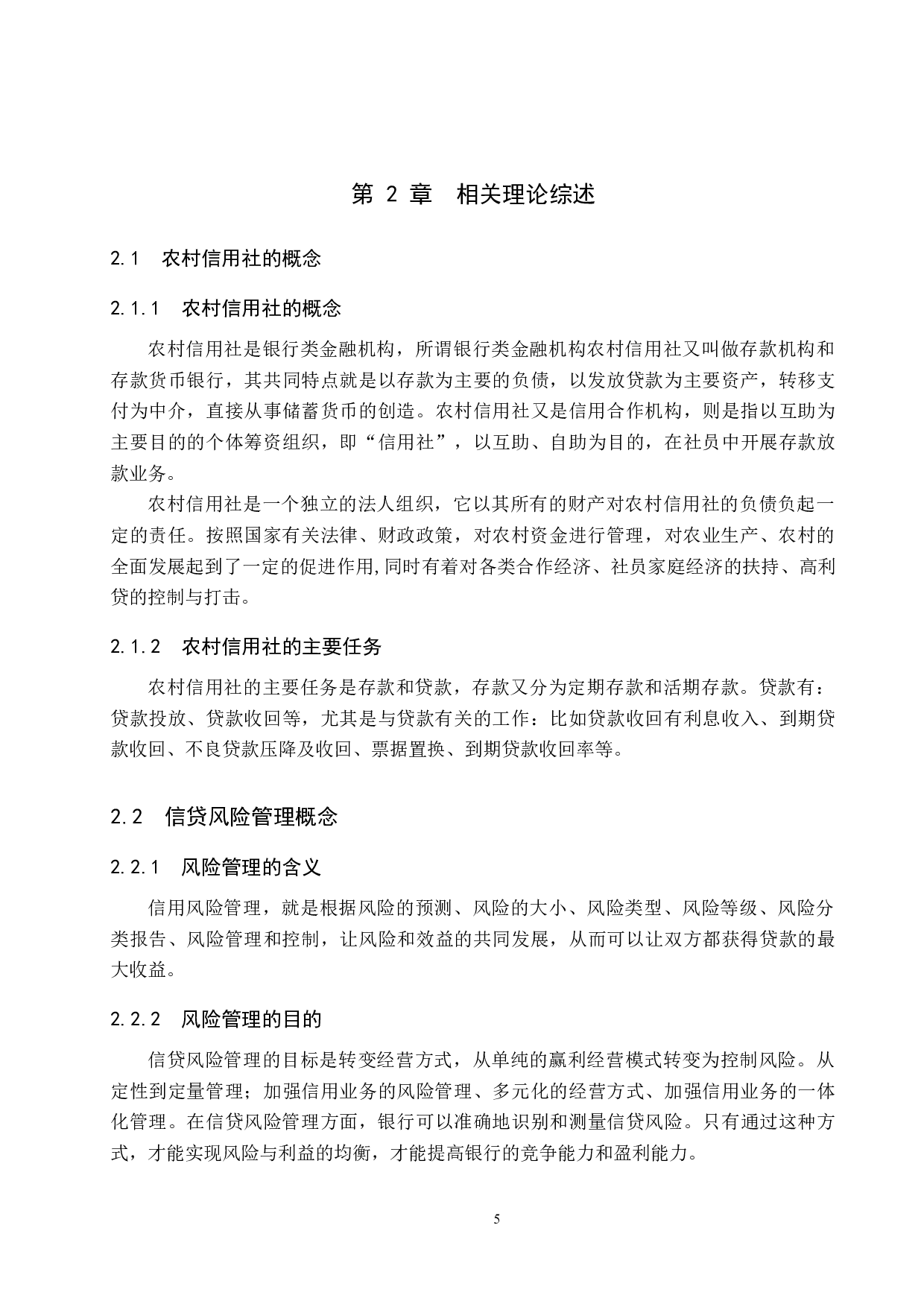 第 2 章　相关理论综述

2.1　农村信用社的概念

2.1.1　农村信用社的概念

农村信用社是银行类金融机构，所谓银行类金融机构农村信用社又叫做存款机构和存款货币银行，其共同特点就是以存款为主要的负债，以发放贷款为主要资产，转移支付为中介，直接从事储蓄货币的创造。农村信用社又是信用合作机构，则是指以互助为主要目的的个体筹资组织，即“信用社”，以互助、自助为目的，在社员中开展存款放款业务。

农村信用社是一个独立的法人组织，它以其所有的财产对农村信用社的负债负起一定的责任。按照国家有关法律、财政政策，对农村资金进行管理，对农业生产、农村的全面发展起到了一定的促进作用,同时有着对各类合作经济、社员家庭经济的扶持、高利贷的控制与打击。

2.1.2　农村信用社的主要任务

农村信用社的主要任务是存款和贷款，存款又分为定期存款和活期存款。贷款有：贷款投放、贷款收回等，尤其是与贷款有关的工作：比如贷款收回有利息收入、到期贷款收回、不良贷款压降及收回、票据置换、到期贷款收回率等。

2.2　信贷风险管理概念

2.2.1　风险管理的含义

信用风险管理，就是根据风险的预测、风险的大小、风险类型、风险等级、风险分类报告、风险管理和控制，让风险和效益的共同发展，从而可以让双方都获得贷款的最大收益。

2.2.2　风险管理的目的

信贷风险管理的目标是转变经营方式，从单纯的赢利经营模式转变为控制风险。从定性到定量管理；加强信用业务的风险管理、多元化的经营方式、加强信用业务的一体化管理。在信贷风险管理方面，银行可以准确地识别和测量信贷风险。只有通过这种方式，才能实现风险与利益的均衡，才能提高银行的竞争能力和盈利能力。

5